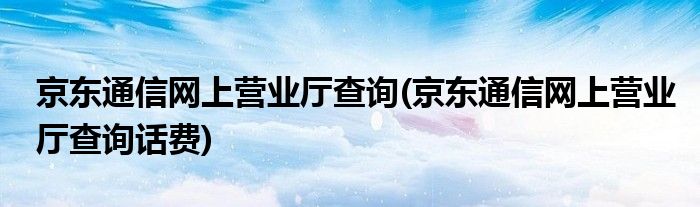 京东通信网上营业厅查询(京东通信网上营业厅查询话费)